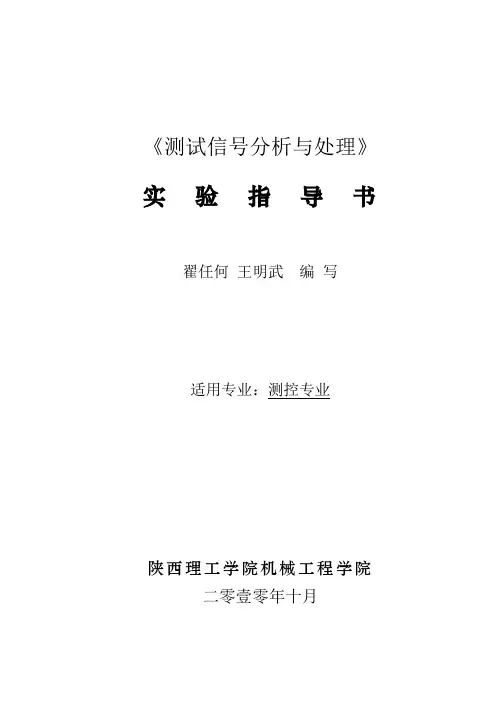 《测试信号分析与处理》

实 验 指 导 书

翟任何 王明武 编 写

适用专业：测控专业

陕西理工学院机械工程学院

二零壹零年十月